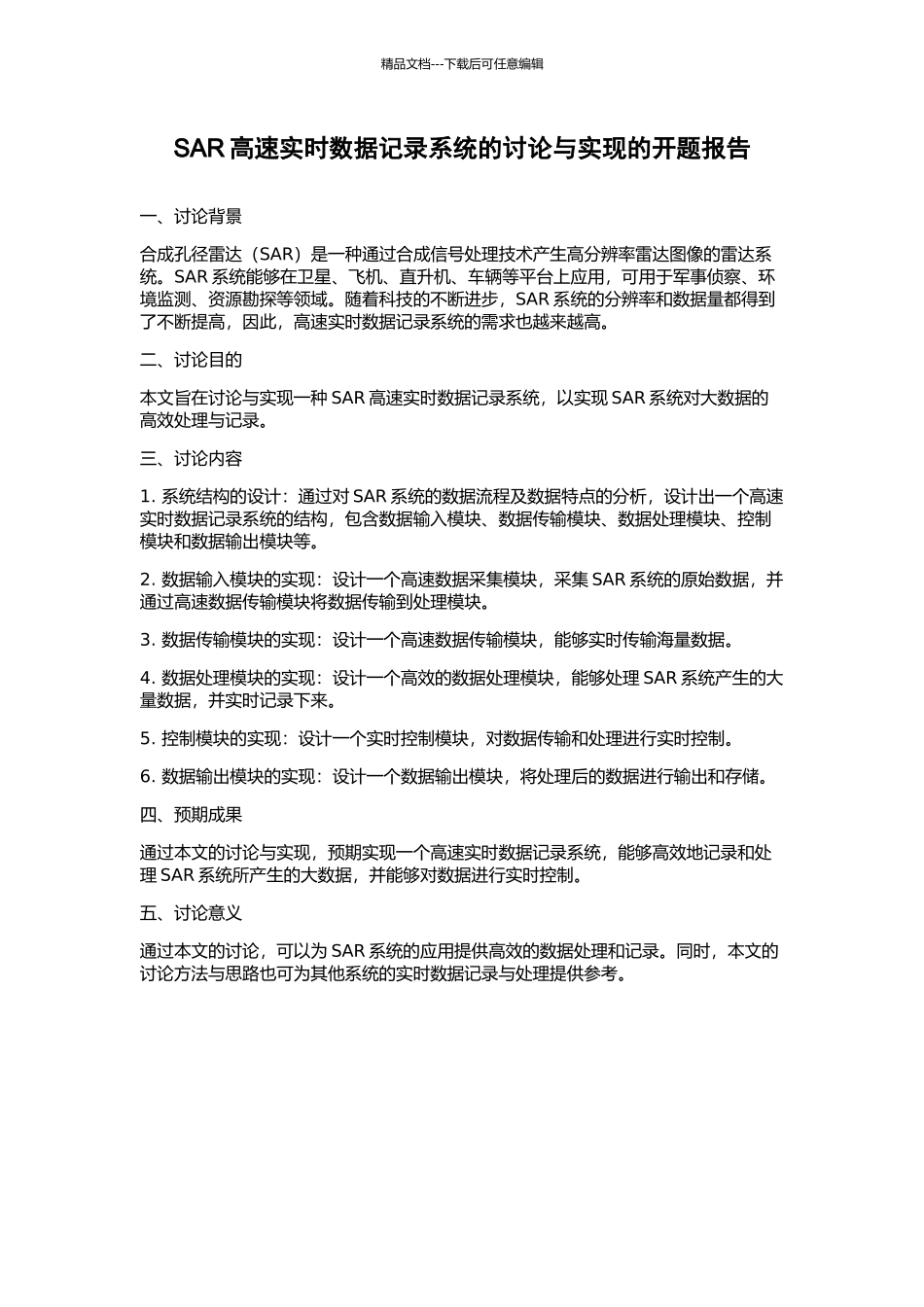 精品文档---下载后可任意编辑

SAR 高速实时数据记录系统的讨论与实现的开题报告

一、讨论背景

合成孔径雷达（SAR）是一种通过合成信号处理技术产生高分辨率雷达图像的雷达系统。SAR 系统能够在卫星、飞机、直升机、车辆等平台上应用，可用于军事侦察、环境监测、资源勘探等领域。随着科技的不断进步，SAR 系统的分辨率和数据量都得到了不断提高，因此，高速实时数据记录系统的需求也越来越高。

二、讨论目的

本文旨在讨论与实现一种 SAR 高速实时数据记录系统，以实现 SAR 系统对大数据的高效处理与记录。

三、讨论内容

1. 系统结构的设计：通过对 SAR 系统的数据流程及数据特点的分析，设计出一个高速实时数据记录系统的结构，包含数据输入模块、数据传输模块、数据处理模块、控制模块和数据输出模块等。

2. 数据输入模块的实现：设计一个高速数据采集模块，采集 SAR 系统的原始数据，并通过高速数据传输模块将数据传输到处理模块。

3. 数据传输模块的实现：设计一个高速数据传输模块，能够实时传输海量数据。

4. 数据处理模块的实现：设计一个高效的数据处理模块，能够处理 SAR 系统产生的大量数据，并实时记录下来。

5. 控制模块的实现：设计一个实时控制模块，对数据传输和处理进行实时控制。

6. 数据输出模块的实现：设计一个数据输出模块，将处理后的数据进行输出和存储。

四、预期成果

通过本文的讨论与实现，预期实现一个高速实时数据记录系统，能够高效地记录和处理 SAR 系统所产生的大数据，并能够对数据进行实时控制。

五、讨论意义

通过本文的讨论，可以为 SAR 系统的应用提供高效的数据处理和记录。同时，本文的讨论方法与思路也可为其他系统的实时数据记录与处理提供参考。